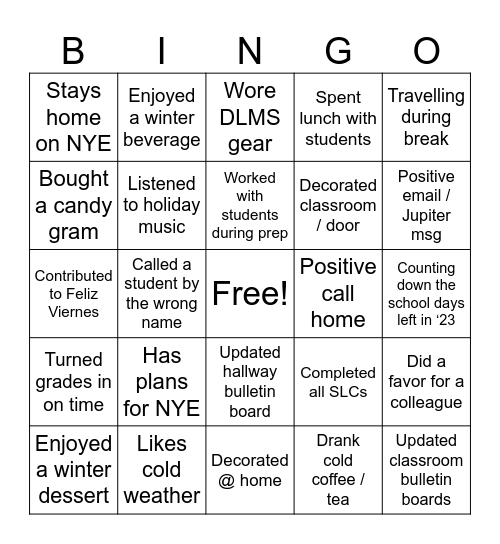 | B | I | N | G | O |
|---|---|---|---|---|
| Stays home on NYE | Enjoyed a winter beverage | Wore DLMS gear | Spent lunch with students | Travelling during break |
| Bought a candy gram | Listened to holiday music | Worked with students during prep | Decorated classroom / door | Positive email / Jupiter msg |
| Contributed to Feliz Viernes | Called a student by the wrong name | Free! | Positive call home | Counting down the school days left in ‘23 |
| Turned grades in on time | Has plans for NYE | Updated hallway bulletin board | Completed all SLCs | Did a favor for a colleague |
| Enjoyed a winter dessert | Likes cold weather | Decorated @ home | Drank cold coffee / tea | Updated classroom bulletin boards |